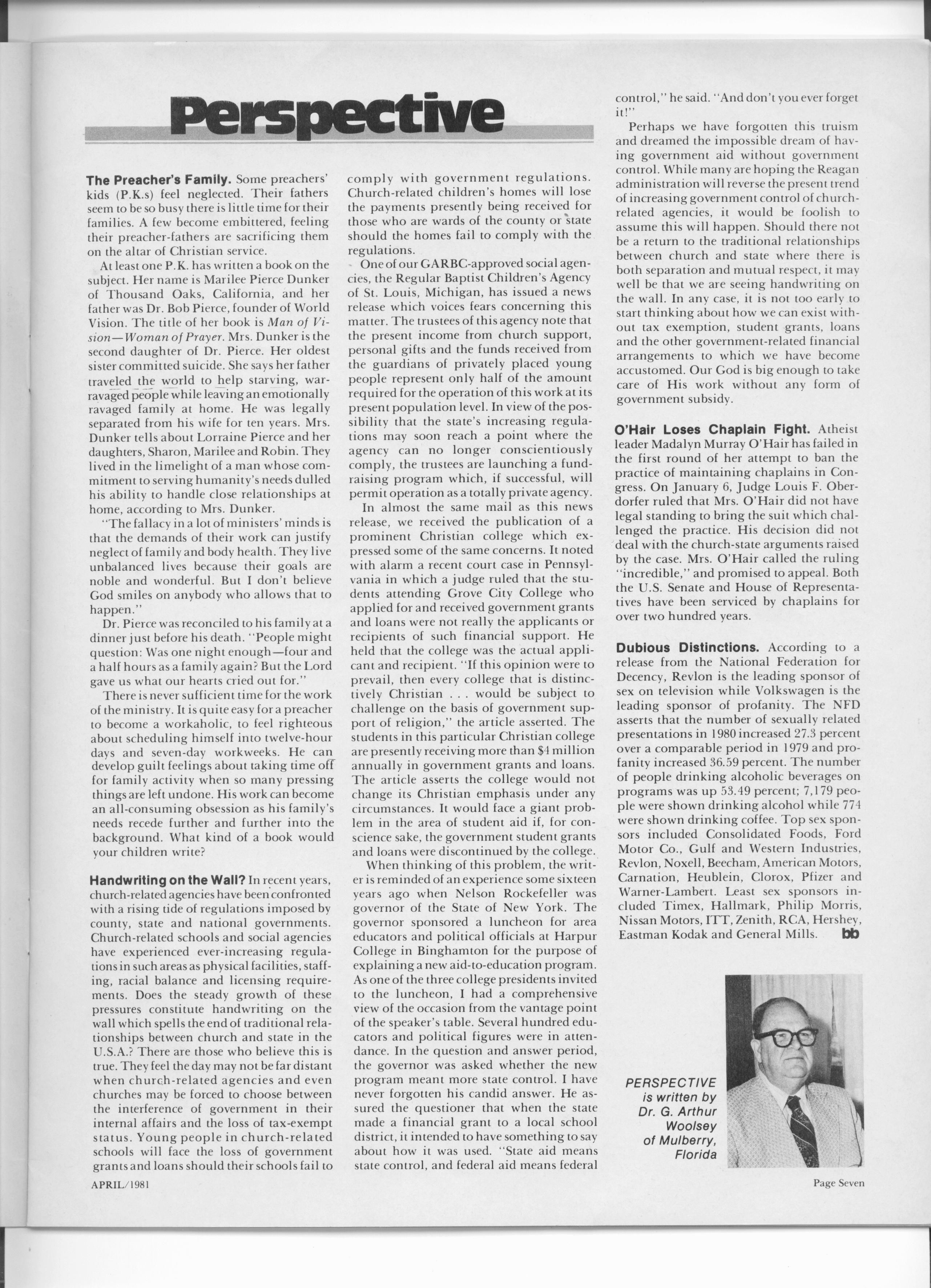 Perspective

The Preacher's Family. Some preachers' kids (P.K.s) feel neglected. Their fathers seem to be so busy there is little time for their families. A few become embittered, feeling their preacher-fathers are sacrificing them on the altar of Christian service.

At least one P.K. has written a book on the subject. Her name is Marilee Pierce Dunker of Thousand Oaks, California, and her father was Dr. Bob Pierce, founder of World Vision. The title of her book is Man of Vision—Woman of Prayer. Mrs. Dunker is the second daughter of Dr. Pierce. Her oldest sister committed suicide. She says her father traveled the world to help starving, war-ravaged people while leaving an emotionally ravaged family at home. He was legally separated from his wife for ten years. Mrs. Dunker tells about Lorraine Pierce and her daughters, Sharon, Marilee and Robin. They lived in the limelight of a man whose commitment to serving humanity's needs dulled his ability to handle close relationships at home, according to Mrs. Dunker.

"The fallacy in a lot of ministers' minds is that the demands of their work can justify neglect of family and body health. They live unbalanced lives because their goals are noble and wonderful. But I don't believe God smiles on anybody who allows that to happen."

Dr. Pierce was reconciled to his family at a dinner just before his death. "People might question: Was one night enough—four and a half hours as a family again? But the Lord gave us what our hearts cried out for."

There is never sufficient time for the work of the ministry. It is quite easy for a preacher to become a workaholic, to feel righteous about scheduling himself into twelve-hour days and seven-day workweeks. He can develop guilt feelings about taking time off for family activity when so many pressing things are left undone. His work can become an all-consuming obsession as his family's needs recede further and further into the background. What kind of a book would your children write?

Handwriting on the Wall? In recent years, church-related agencies have been confronted with a rising tide of regulations imposed by county, state and national governments. Church-related schools and social agencies have experienced ever-increasing regulations in such areas as physical facilities, staffing, racial balance and licensing requirements. Does the steady growth of these pressures constitute handwriting on the wall which spells the end of traditional relationships between church and state in the U.S.A.? There are those who believe this is true. They feel the day may not be far distant when church-related agencies and even churches may be forced to choose between the interference of government in their internal affairs and the loss of tax-exempt status. Young people in church-related schools will face the loss of government grants and loans should their schools fail to comply with government regulations. Church-related children's homes will lose the payments presently being received for those who are wards of the county or state should the homes fail to comply with the regulations.

One of our GARBC-approved social agencies, the Regular Baptist Children's Agency of St. Louis, Michigan, has issued a news release which voices fears concerning this matter. The trustees of this agency note that the present income from church support, personal gifts and the funds received from the guardians of privately placed young people represent only half of the amount required for the operation of this work at its present population level. In view of the possibility that the state's increasing regulations may soon reach a point where the agency can no longer conscientiously comply, the trustees are launching a fund-raising program which, if successful, will permit operation as a totally private agency.

In almost the same mail as this news release, we received the publication of a prominent Christian college which expressed some of the same concerns. It noted with alarm a recent court case in Pennsylvania in which a judge ruled that the students attending Grove City College who applied for and received government grants and loans were not really the applicants or recipients of such financial support. He held that the college was the actual applicant and recipient. "If this opinion were to prevail, then every college that is distinctively Christian . . . would be subject to challenge on the basis of government support of religion," the article asserted. The students in this particular Christian college are presently receiving more than $4 million annually in government grants and loans. The article asserts the college would not change its Christian emphasis under any circumstances. It would face a giant problem in the area of student aid if, for conscience sake, the government student grants and loans were discontinued by the college.

When thinking of this problem, the writer is reminded of an experience some sixteen years ago when Nelson Rockefeller was governor of the State of New York. The governor sponsored a luncheon for area educators and political officials at Harpur College in Binghamton for the purpose of explaining a new aid-to-education program. As one of the three college presidents invited to the luncheon, I had a comprehensive view of the occasion from the vantage point of the speaker's table. Several hundred educators and political figures were in attendance. In the question and answer period, the governor was asked whether the new program meant more state control. I have never forgotten his candid answer. He assured the questioner that when the state made a financial grant to a local school district, it intended to have something to say about how it was used. "State aid means state control, and federal aid means federal control," he said. "And don't you ever forget it!"

Perhaps we have forgotten this truism and dreamed the impossible dream of having government aid without government control. While many are hoping the Reagan administration will reverse the present trend of increasing government control of church-related agencies, it would be foolish to assume this will happen. Should there not be a return to the traditional relationships between church and state where there is both separation and mutual respect, it may well be that we are seeing handwriting on the wall. In any case, it is not too early to start thinking about how we can exist without tax exemption, student grants, loans and the other government-related financial arrangements to which we have become accustomed. Our God is big enough to take care of His work without any form of government subsidy.

O'Hair Loses Chaplain Fight. Atheist leader Madalyn Murray O'Hair has failed in the first round of her attempt to ban the practice of maintaining chaplains in Congress. On January 6, Judge Louis F. Oberdorfer ruled that Mrs. O'Hair did not have legal standing to bring the suit which challenged the practice. His decision did not deal with the church-state arguments raised by the case. Mrs. O'Hair called the ruling "incredible," and promised to appeal. Both the U.S. Senate and House of Representatives have been serviced by chaplains for over two hundred years.

Dubious Distinctions. According to a release from the National Federation for Decency, Revlon is the leading sponsor of sex on television while Volkswagen is the leading sponsor of profanity. The NFD asserts that the number of sexually related presentations in 1980 increased 27.3 percent over a comparable period in 1979 and profanity increased 36.59 percent. The number of people drinking alcoholic beverages on programs was up 53.49 percent; 7,179 people were shown drinking alcohol while 774 were shown drinking coffee. Top sex sponsors included Consolidated Foods, Ford Motor Co., Gulf and Western Industries, Revlon, Noxell, Beecham, American Motors, Carnation, Heublein, Clorox, Pfizer and Warner-Lambert. Least sex sponsors included Timex, Hallmark, Philip Morris, Nissan Motors, ITT, Zenith, RCA, Hershey, Eastman Kodak and General Mills. bb

PERSPECTIVE is written by Dr. G. Arthur Woolsey of Mulberry, Florida

APRIL/1981

Page Seven